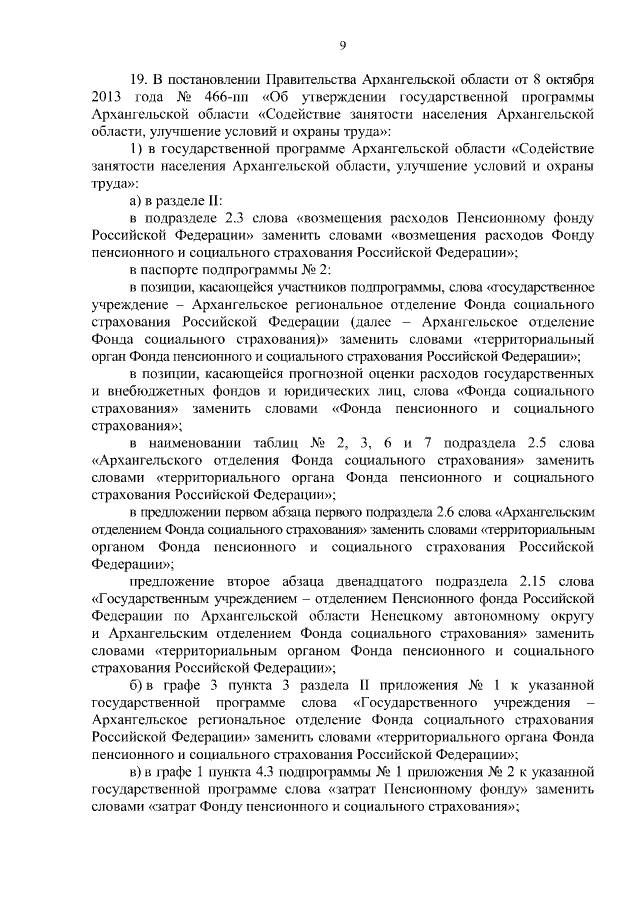 9

19. В постановлении Правительства Архангельской области от 8 октября 2013 года № 466-пп «Об утверждении государственной программы Архангельской области «Содействие занятости населения Архангельской области, улучшение условий и охраны труда»:

1) в государственной программе Архангельской области «Содействие занятости населения Архангельской области, улучшение условий и охраны труда»:

а) в разделе II:

в подразделе 2.3 слова «возмещения расходов Пенсионному фонду Российской Федерации» заменить словами «возмещения расходов Фонду пенсионного и социального страхования Российской Федерации»;

в паспорте подпрограммы № 2:

в позиции, касающейся участников подпрограммы, слова «государственное учреждение – Архангельское региональное отделение Фонда социального страхования Российской Федерации (далее – Архангельское отделение Фонда социального страхования)» заменить словами «территориальный орган Фонда пенсионного и социального страхования Российской Федерации»;

в позиции, касающейся прогнозной оценки расходов государственных и внебюджетных фондов и юридических лиц, слова «Фонда социального страхования» заменить словами «Фонда пенсионного и социального страхования»;

в наименовании таблиц № 2, 3, 6 и 7 подраздела 2.5 слова «Архангельского отделения Фонда социального страхования» заменить словами «территориального органа Фонда пенсионного и социального страхования Российской Федерации»;

в предложении первом абзаца первого подраздела 2.6 слова «Архангельским отделением Фонда социального страхования» заменить словами «территориальным органом Фонда пенсионного и социального страхования Российской Федерации»;

предложение второе абзаца двенадцатого подраздела 2.15 слова «Государственным учреждением – отделением Пенсионного фонда Российской Федерации по Архангельской области Ненецкому автономному округу и Архангельским отделением Фонда социального страхования» заменить словами «территориальным органом Фонда пенсионного и социального страхования Российской Федерации»;

б) в графе 3 пункта 3 раздела II приложения № 1 к указанной государственной программе слова «Государственного учреждения – Архангельское региональное отделение Фонда социального страхования Российской Федерации» заменить словами «территориального органа Фонда пенсионного и социального страхования Российской Федерации»;

в) в графе 1 пункта 4.3 подпрограммы № 1 приложения № 2 к указанной государственной программе слова «затрат Пенсионному фонду» заменить словами «затрат Фонду пенсионного и социального страхования»;